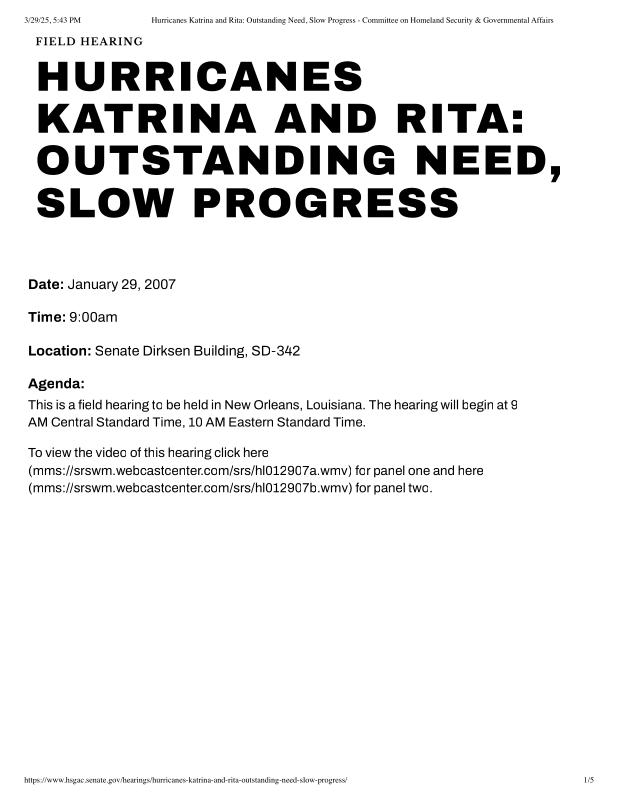 3/29/25, 5:43 PM Hurricanes Katrina and Rita: Outstanding Need, Slow Progress - Committee on Homeland Security & Governmental Affairs

FIELD HEARING

HURRICANES KATRINA AND RITA: OUTSTANDING NEED, SLOW PROGRESS

Date: January 29, 2007

Time: 9:00am

Location: Senate Dirksen Building, SD-342

Agenda:
This is a field hearing to be held in New Orleans, Louisiana. The hearing will begin at 9 AM Central Standard Time, 10 AM Eastern Standard Time.

To view the video of this hearing click here (mms://srswm.webcastcenter.com/srs/hl012907a.wmv) for panel one and here (mms://srswm.webcastcenter.com/srs/hl012907b.wmv) for panel two.

https://www.hsgac.senate.gov/hearings/hurricanes-katrina-and-rita-outstanding-need-slow-progress/ 1/5